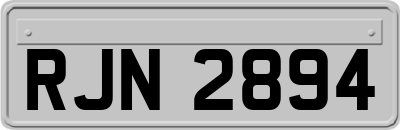 RJN 2894